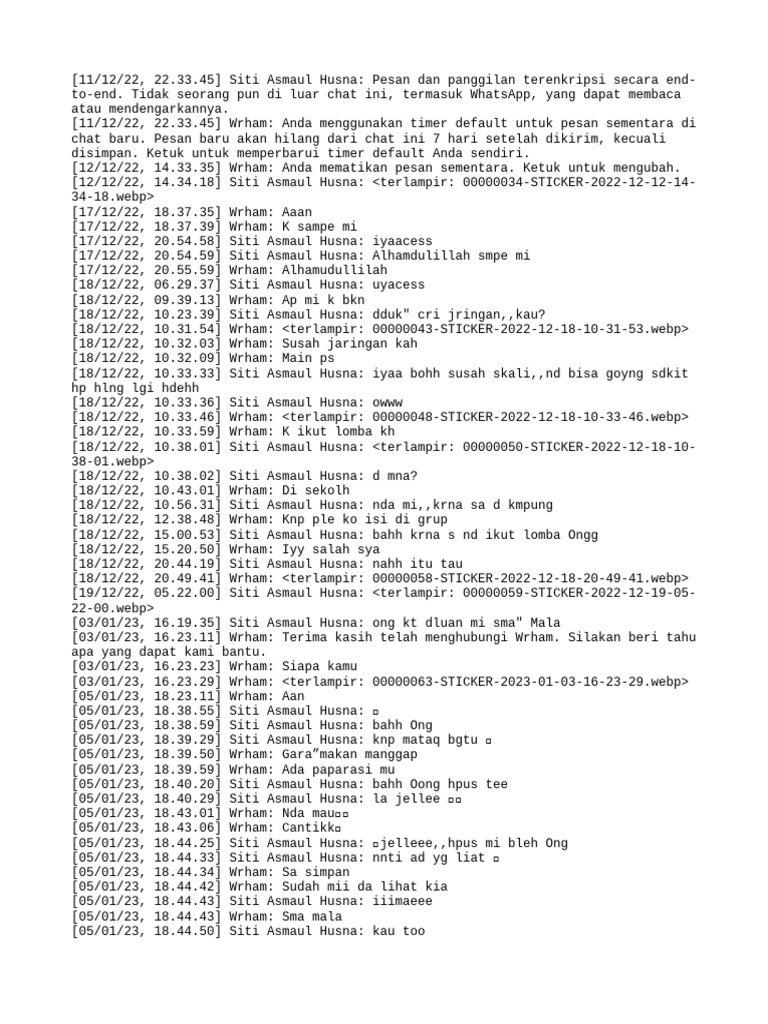 [11/12/22, 22.33.45] Siti Asmaul Husna: Pesan dan panggilan terenkripsi secara end-to-end. Tidak seorang pun di luar chat ini, termasuk WhatsApp, yang dapat membaca atau mendengarkannya.
[11/12/22, 22.33.45] Wrham: Anda menggunakan timer default untuk pesan sementara di chat baru. Pesan baru akan hilang dari chat ini 7 hari setelah dikirim, kecuali disimpan. Ketuk untuk memperbarui timer default Anda sendiri.
[12/12/22, 14.33.35] Wrham: Anda mematikan pesan sementara. Ketuk untuk mengubah.
[12/12/22, 14.34.18] Siti Asmaul Husna: <terlampir: 00000034-STICKER-2022-12-12-14-34-18.webp>
[17/12/22, 18.37.35] Wrham: Aaan
[17/12/22, 18.37.39] Wrham: K sampe mi
[17/12/22, 20.54.58] Siti Asmaul Husna: iyaacess
[17/12/22, 20.54.59] Siti Asmaul Husna: Alhamdulillah smpe mi
[17/12/22, 20.55.59] Wrham: Alhamudullilah
[18/12/22, 06.29.37] Siti Asmaul Husna: uyacess
[18/12/22, 09.39.13] Wrham: Ap mi k bkn
[18/12/22, 10.23.39] Siti Asmaul Husna: dduk" cri jringan,,kau?
[18/12/22, 10.31.54] Wrham: <terlampir: 00000043-STICKER-2022-12-18-10-31-53.webp>
[18/12/22, 10.32.03] Wrham: Susah jaringan kah
[18/12/22, 10.32.09] Wrham: Main ps
[18/12/22, 10.33.33] Siti Asmaul Husna: iyaa bohh susah skali,,nd bisa goyng sdkit hp hlng lgi hdehh
[18/12/22, 10.33.36] Siti Asmaul Husna: owww
[18/12/22, 10.33.46] Wrham: <terlampir: 00000048-STICKER-2022-12-18-10-33-46.webp>
[18/12/22, 10.33.59] Wrham: K ikut lomba kh
[18/12/22, 10.38.01] Siti Asmaul Husna: <terlampir: 00000050-STICKER-2022-12-18-10-38-01.webp>
[18/12/22, 10.38.02] Siti Asmaul Husna: d mna?
[18/12/22, 10.43.01] Wrham: Di sekolh
[18/12/22, 10.56.31] Siti Asmaul Husna: nda mi,,krna sa d kmpung
[18/12/22, 12.38.48] Wrham: Knp ple ko isi di grup
[18/12/22, 15.00.53] Siti Asmaul Husna: bahh krna s nd ikut lomba Ongg
[18/12/22, 15.20.50] Wrham: Iyy salah sya
[18/12/22, 20.44.19] Siti Asmaul Husna: nahh itu tau
[18/12/22, 20.49.41] Wrham: <terlampir: 00000058-STICKER-2022-12-18-20-49-41.webp>
[19/12/22, 05.22.00] Siti Asmaul Husna: <terlampir: 00000059-STICKER-2022-12-19-05-22-00.webp>
[03/01/23, 16.19.35] Siti Asmaul Husna: ong kt dluan mi sma" Mala
[03/01/23, 16.23.11] Wrham: Terima kasih telah menghubungi Wrham. Silakan beri tahu apa yang dapat kami bantu.
[03/01/23, 16.23.23] Wrham: Siapa kamu
[03/01/23, 16.23.29] Wrham: <terlampir: 00000063-STICKER-2023-01-03-16-23-29.webp>
[05/01/23, 18.23.11] Wrham: Aan
[05/01/23, 18.38.55] Siti Asmaul Husna: ▫
[05/01/23, 18.38.59] Siti Asmaul Husna: bahh Ong
[05/01/23, 18.39.29] Siti Asmaul Husna: knp mataq bgtu ▫
[05/01/23, 18.39.50] Wrham: Gara”makan manggap
[05/01/23, 18.39.59] Wrham: Ada paparasi mu
[05/01/23, 18.40.20] Siti Asmaul Husna: bahh Oong hpus tee
[05/01/23, 18.40.29] Siti Asmaul Husna: la jellee ▫▫
[05/01/23, 18.43.01] Wrham: Nda mau▫▫
[05/01/23, 18.43.06] Wrham: Cantikk▫
[05/01/23, 18.44.25] Siti Asmaul Husna: ▫jelleee,,hpus mi bleh Ong
[05/01/23, 18.44.33] Siti Asmaul Husna: nnti ad yg liat ▫
[05/01/23, 18.44.34] Wrham: Sa simpan
[05/01/23, 18.44.42] Wrham: Sudah mii da lihat kia
[05/01/23, 18.44.43] Siti Asmaul Husna: iiimaeee
[05/01/23, 18.44.43] Wrham: Sma mala
[05/01/23, 18.44.50] Siti Asmaul Husna: kau too